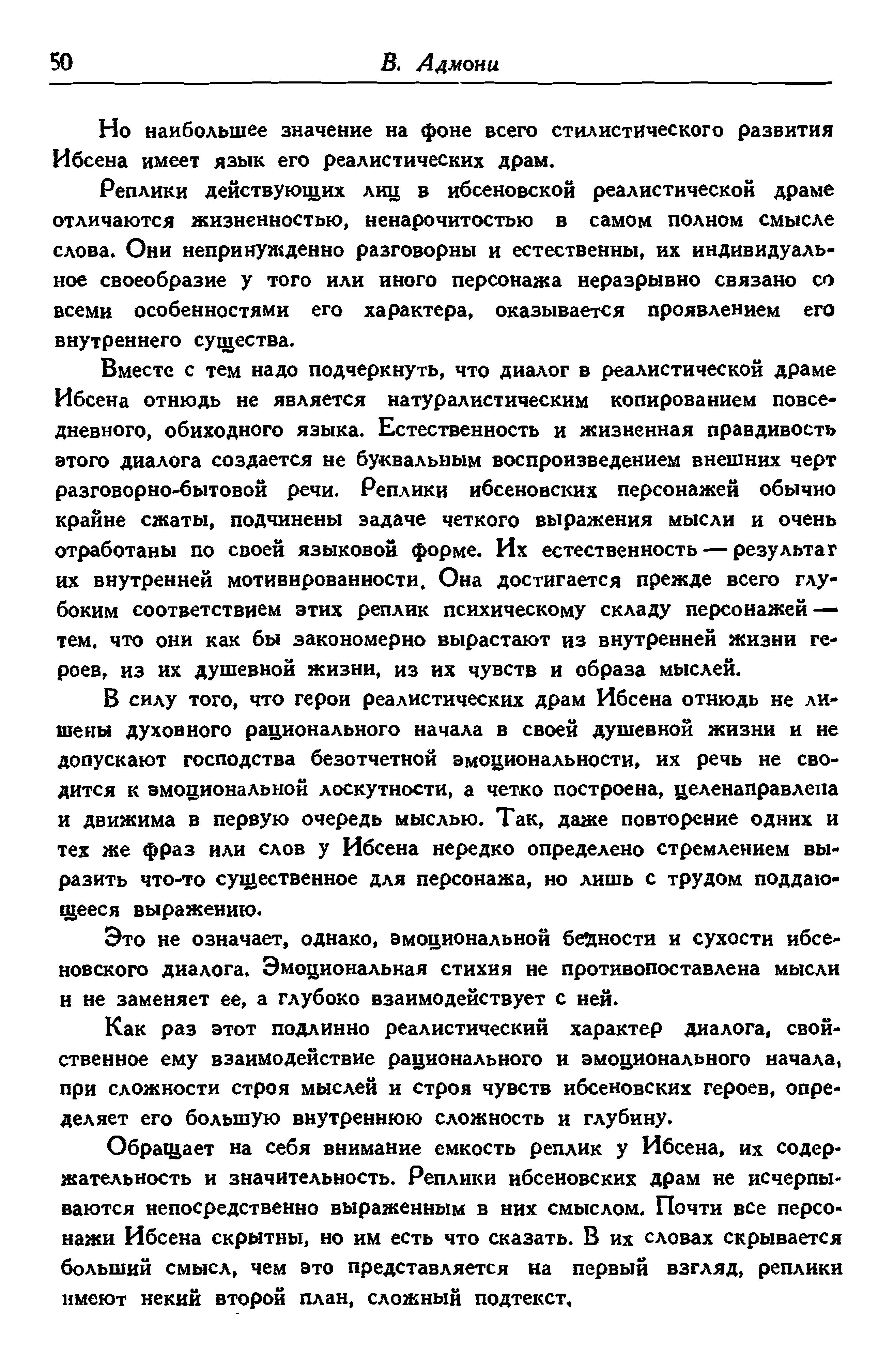 50 В. Адмони

Но наибольшее значение на фоне всего стилистического развития Ибсена имеет язык его реалистических драм.

Реплики действующих лиц в ибсеновской реалистической драме отличаются жизненностью, ненарочитостью в самом полном смысле слова. Они непринужденно разговорны и естественны, их индивидуальное своеобразие у того или иного персонажа неразрывно связано со всеми особенностями его характера, оказывается проявлением его внутреннего существа.

Вместе с тем надо подчеркнуть, что диалог в реалистической драме Ибсена отнюдь не является натуралистическим копированием повседневного, обиходного языка. Естественность и жизненная правдивость этого диалога создается не буквальным воспроизведением внешних черт разговорно-бытовой речи. Реплики ибсеновских персонажей обычно крайне сжаты, подчинены задаче четкого выражения мысли и очень отработаны по своей языковой форме. Их естественность — результат их внутренней мотивированности. Она достигается прежде всего глубоким соответствием этих реплик психическому складу персонажей — тем, что они как бы закономерно вырастают из внутренней жизни героев, из их душевной жизни, из их чувств и образа мыслей.

В силу того, что герои реалистических драм Ибсена отнюдь не лишены духовного рационального начала в своей душевной жизни и не допускают господства безотчетной эмоциональности, их речь не сводится к эмоциональной лоскутности, а четко построена, целенаправлена и движима в первую очередь мыслью. Так, даже повторение одних и тех же фраз или слов у Ибсена нередко определено стремлением выразить что-то существенное для персонажа, но лишь с трудом поддающееся выражению.

Это не означает, однако, эмоциональной бедности и сухости ибсеновского диалога. Эмоциональная стихия не противопоставлена мысли и не заменяет ее, а глубоко взаимодействует с ней.

Как раз этот подлинно реалистический характер диалога, свойственное ему взаимодействие рационального и эмоционального начала, при сложности строя мыслей и строя чувств ибсеновских героев, определяет его большую внутреннюю сложность и глубину.

Обращает на себя внимание емкость реплик у Ибсена, их содержательность и значительность. Реплики ибсеновских драм не исчерпываются непосредственно выраженным в них смыслом. Почти все персонажи Ибсена скрытны, но им есть что сказать. В их словах скрывается больший смысл, чем это представляется на первый взгляд, реплики имеют некий второй план, сложный подтекст,